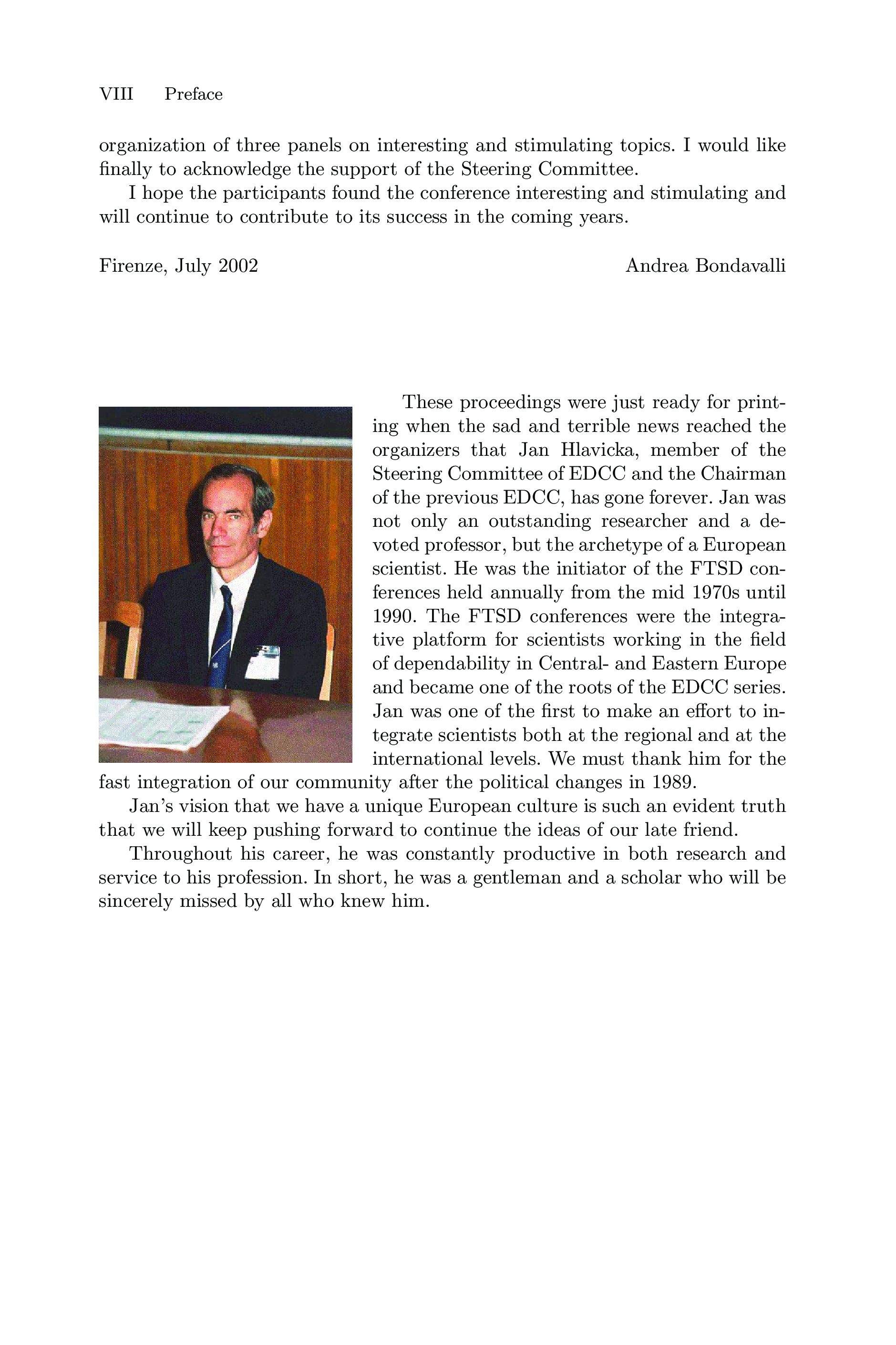 VIII Preface

organization of three panels on interesting and stimulating topics. I would like finally to acknowledge the support of the Steering Committee.

I hope the participants found the conference interesting and stimulating and will continue to contribute to its success in the coming years.

Firenze, July 2002

Andrea Bondavalli

These proceedings were just ready for printing when the sad and terrible news reached the organizers that Jan Hlavicka, member of the Steering Committee of EDCC and the Chairman of the previous EDCC, has gone forever. Jan was not only an outstanding researcher and a devoted professor, but the archetype of a European scientist. He was the initiator of the FTSD conferences held annually from the mid 1970s until 1990. The FTSD conferences were the integrative platform for scientists working in the field of dependability in Central- and Eastern Europe and became one of the roots of the EDCC series. Jan was one of the first to make an effort to integrate scientists both at the regional and at the international levels. We must thank him for the fast integration of our community after the political changes in 1989.

Jan's vision that we have a unique European culture is such an evident truth that we will keep pushing forward to continue the ideas of our late friend.

Throughout his career, he was constantly productive in both research and service to his profession. In short, he was a gentleman and a scholar who will be sincerely missed by all who knew him.